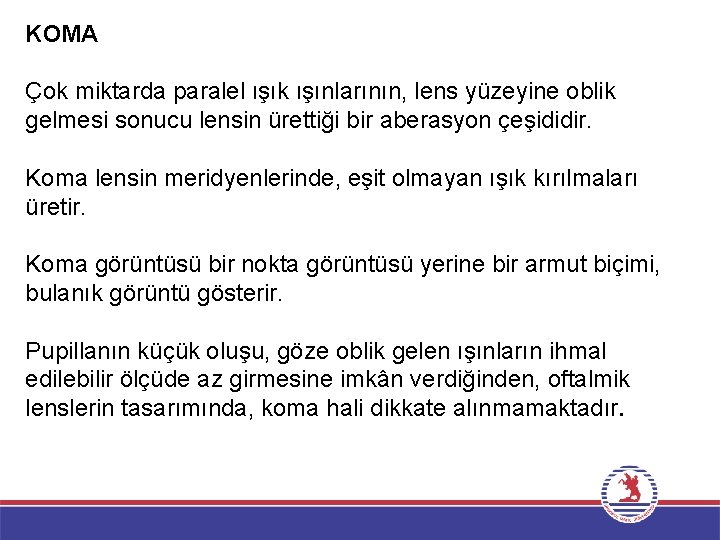 KOMA

Çok miktarda paralel ışık ışınlarının, lens yüzeyine oblik gelmesi sonucu lensin ürettiği bir aberasyon çeşididir.

Koma lensin meridyenlerinde, eşit olmayan ışık kırılmaları üretir.

Koma görüntüsü bir nokta görüntüsü yerine bir armut biçimi, bulanık görüntü gösterir.

Pupillanın küçük oluşu, göze oblik gelen ışınların ihmal edilebilir ölçüde az girmesine imkân verdiğinden, oftalmik lenslerin tasarımında, koma hali dikkate alınmamaktadır.